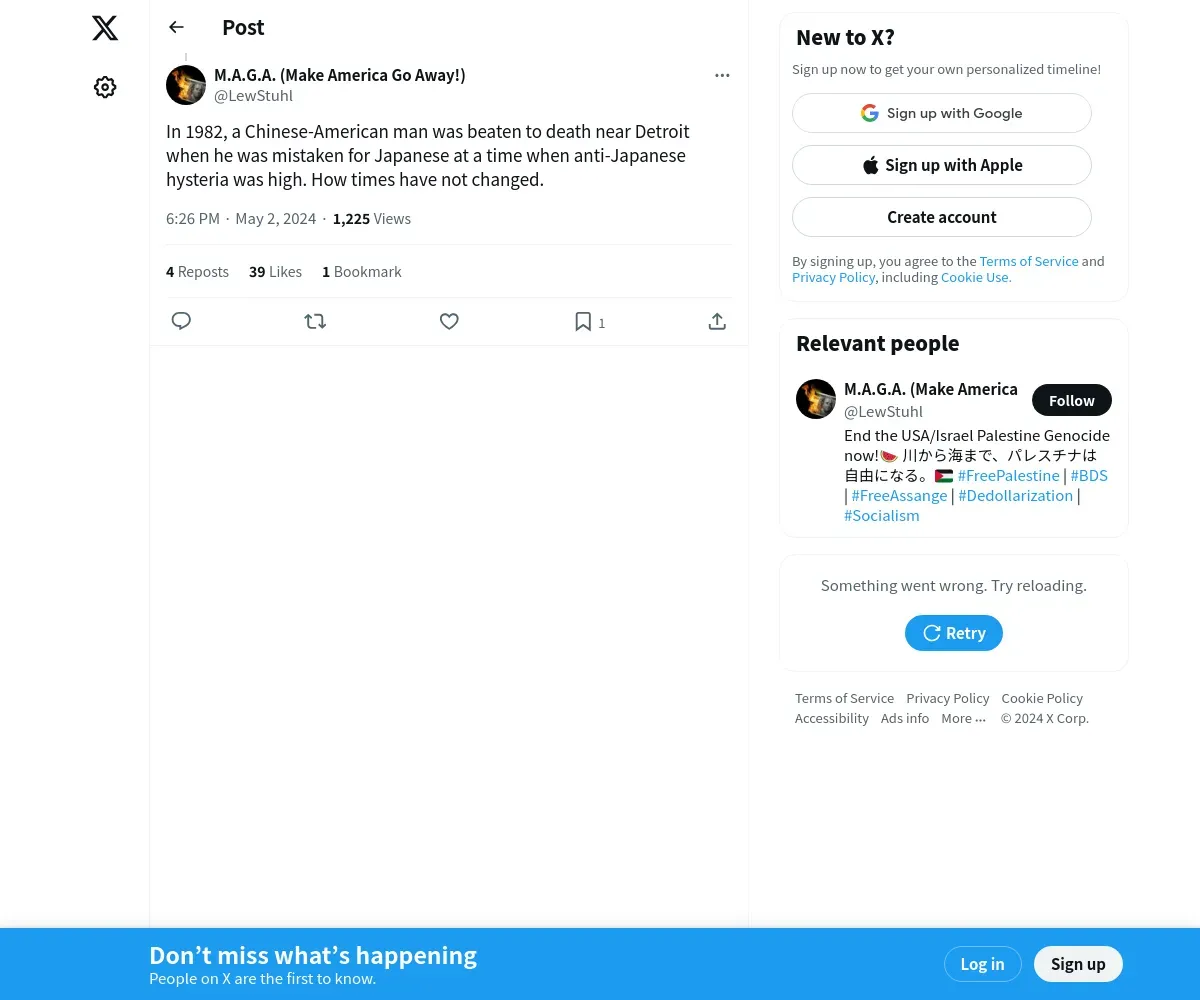 Post

M.A.G.A. (Make America Go Away!)
@LewStuhl

In 1982, a Chinese-American man was beaten to death near Detroit when he was mistaken for Japanese at a time when anti-Japanese hysteria was high. How times have not changed.

6:26 PM · May 2, 2024 · 1,225 Views

4 Reposts 39 Likes 1 Bookmark

1

New to X?

Sign up now to get your own personalized timeline!

Sign up with Google

Sign up with Apple

Create account

By signing up, you agree to the Terms of Service and Privacy Policy, including Cookie Use.

Relevant people

M.A.G.A. (Make America
@LewStuhl
Follow

End the USA/Israel Palestine Genocide now!🍉 川から海まで、パレスチナは自由になる。🇵🇸 #FreePalestine | #BDS | #FreeAssange | #Dedollarization | #Socialism

Something went wrong. Try reloading.

Retry

Terms of Service Privacy Policy Cookie Policy Accessibility Ads info More ··· © 2024 X Corp.

Don’t miss what’s happening
People on X are the first to know.

Log in

Sign up